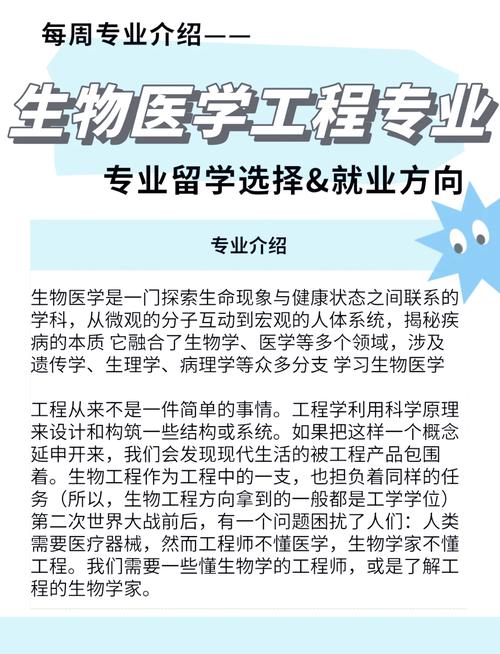 每周专业介绍——

生物医学工程专业

专业留学选择&就业方向

专业介绍

生物医学是一门探索生命现象与健康状态之间联系的学科，从微观的分子互动到宏观的人体系统，揭秘疾病的本质 它融合了生物学、医学等多个领域，涉及遗传学、生理学、病理学等众多分支 学习生物医学

工程从来不是一件简单的事情。工程学利用科学原理来设计和构筑一些结构或系统。如果把这样一个概念延申开来，我们会发现现代生活的被工程产品包围着。生物工程作为工程中的一支，也担负着同样的任务（所以，生物工程方向拿到的一般都是工学学位）第二次世界大战前后，有一个问题困扰了人们：人类需要医疗器械，然而工程师不懂医学，生物学家不懂工程。我们需要一些懂生物学的工程师，或是了解工程的生物学家。